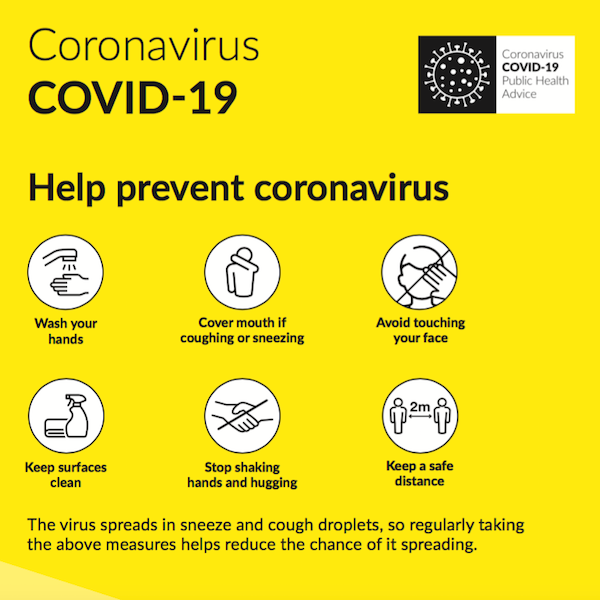 Coronavirus
COVID-19

Coronavirus
COVID-19
Public Health
Advice

Help prevent coronavirus

Wash your hands

Cover mouth if coughing or sneezing

Avoid touching your face

Keep surfaces clean

Stop shaking hands and hugging

2m

Keep a safe distance

The virus spreads in sneeze and cough droplets, so regularly taking the above measures helps reduce the chance of it spreading.